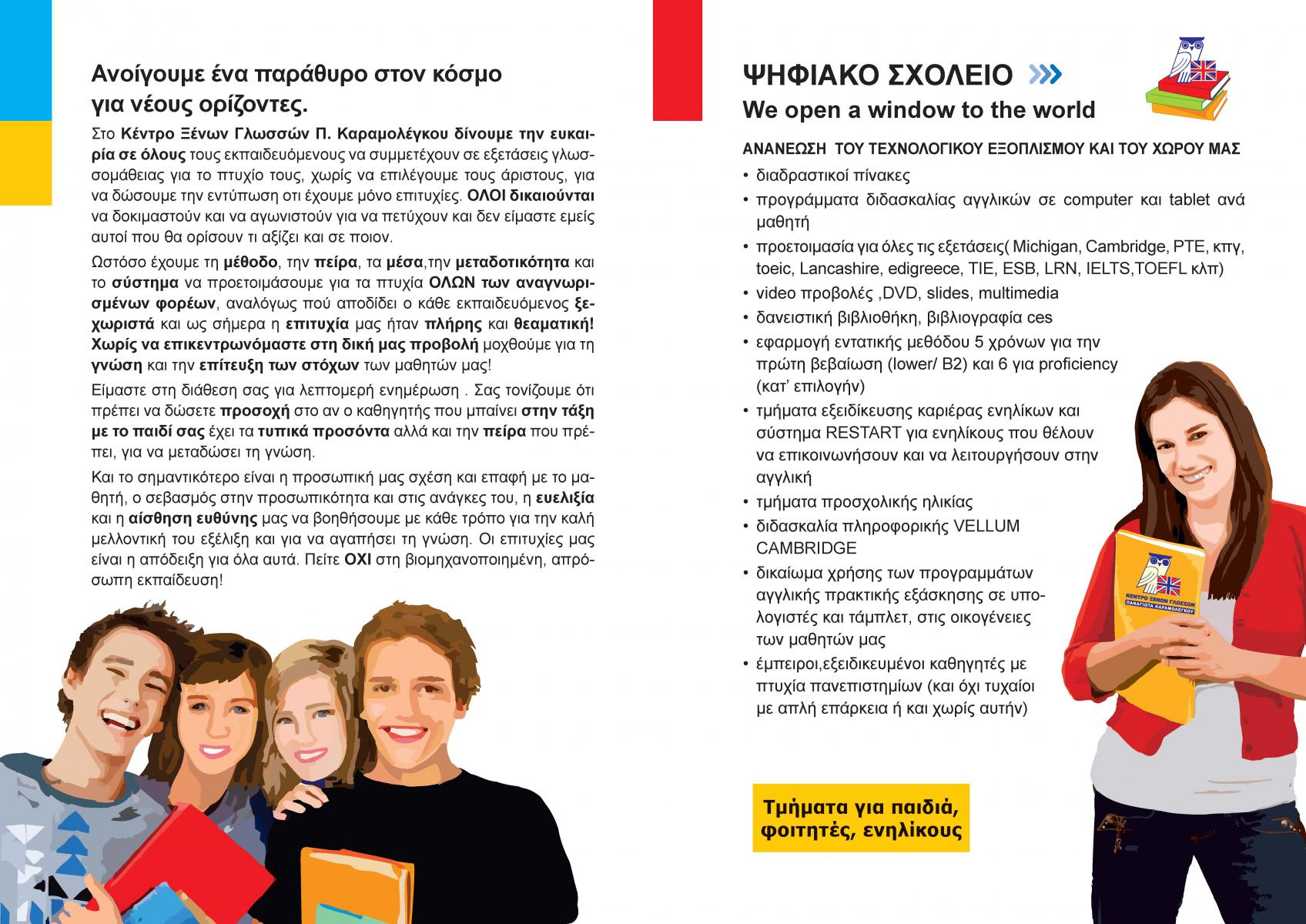 Ανοίγουμε ένα παράθυρο στον κόσμο για νέους ορίζοντες.

Στο Κέντρο Ξένων Γλωσσών Π. Καραμολέγκου δίνουμε την ευκαιρία σε όλους τους εκπαιδευόμενους να συμμετέχουν σε εξετάσεις γλωσσομάθειας για το πτυχίο τους, χωρίς να επιλέγουμε τους άριστους, για να δώσουμε την εντύπωση οτι έχουμε μόνο επιτυχίες. ΟΛΟΙ δικαιούνται να δοκιμαστούν και να αγωνιστούν για να πετύχουν και δεν είμαστε εμείς αυτοί που θα ορίσουν τι αξίζει και σε ποιον.

Ωστόσο έχουμε τη μέθοδο, την πείρα, τα μέσα,την μεταδοτικότητα και το σύστημα να προετοιμάσουμε για τα πτυχία ΟΛΩΝ των αναγνωρισμένων φορέων, αναλόγως πού αποδίδει ο κάθε εκπαιδευόμενος ξεχωριστά και ως σήμερα η επιτυχία μας ήταν πλήρης και θεαματική! Χωρίς να επικεντρωνόμαστε στη δική μας προβολή μοχθούμε για τη γνώση και την επίτευξη των στόχων των μαθητών μας!

Είμαστε στη διάθεση σας για λεπτομερή ενημέρωση . Σας τονίζουμε ότι πρέπει να δώσετε προσοχή στο αν ο καθηγητής που μπαίνει στην τάξη με το παιδί σας έχει τα τυπικά προσόντα αλλά και την πείρα που πρέπει, για να μεταδώσει τη γνώση.

Και το σημαντικότερο είναι η προσωπική μας σχέση και επαφή με το μαθητή, ο σεβασμός στην προσωπικότητα και στις ανάγκες του, η ευελιξία και η αίσθηση ευθύνης μας να βοηθήσουμε με κάθε τρόπο για την καλή μελλοντική του εξέλιξη και για να αγαπήσει τη γνώση. Οι επιτυχίες μας είναι η απόδειξη για όλα αυτά. Πείτε ΟΧΙ στη βιομηχανοποιημένη, απρόσωπη εκπαίδευση!

ΨΗΦΙΑΚΟ ΣΧΟΛΕΙΟ
We open a window to the world

ΑΝΑΝΕΩΣΗ ΤΟΥ ΤΕΧΝΟΛΟΓΙΚΟΥ ΕΞΟΠΛΙΣΜΟΥ ΚΑΙ ΤΟΥ ΧΩΡΟΥ ΜΑΣ
• διαδραστικοί πίνακες
• προγράμματα διδασκαλίας αγγλικών σε computer και tablet ανά μαθητή
• προετοιμασία για όλες τις εξετάσεις( Michigan, Cambridge, PTE, κπγ, toeic, Lancashire, edigreece, TIE, ESB, LRN, IELTS,TOEFL κλπ)
• video προβολές ,DVD, slides, multimedia
• δανειστική βιβλιοθήκη, βιβλιογραφία ces
• εφαρμογή εντατικής μεθόδου 5 χρόνων για την πρώτη βεβαίωση (lower/ B2) και 6 για proficiency (κατ' επιλογήν)
• τμήματα εξειδίκευσης καριέρας ενηλίκων και σύστημα RESTART για ενηλίκους που θέλουν να επικοινωνήσουν και να λειτουργήσουν στην αγγλική
• τμήματα προσχολικής ηλικίας
• διδασκαλία πληροφορικής VELLUM CAMBRIDGE
• δικαίωμα χρήσης των προγραμμάτων αγγλικής πρακτικής εξάσκησης σε υπολογιστές και τάμπλετ, στις οικογένειες των μαθητών μας
• έμπειροι,εξειδικευμένοι καθηγητές με πτυχία πανεπιστημίων (και όχι τυχαίοι με απλή επάρκεια ή και χωρίς αυτήν)

ΚΕΝΤΡΟ ΞΕΝΩΝ ΓΛΩΣΣΩΝ
ΠΑΝΑΓΙΩΤΑ ΚΑΡΑΜΟΛΕΓΚΟΥ

Τμήματα για παιδιά, φοιτητές, ενηλίκους